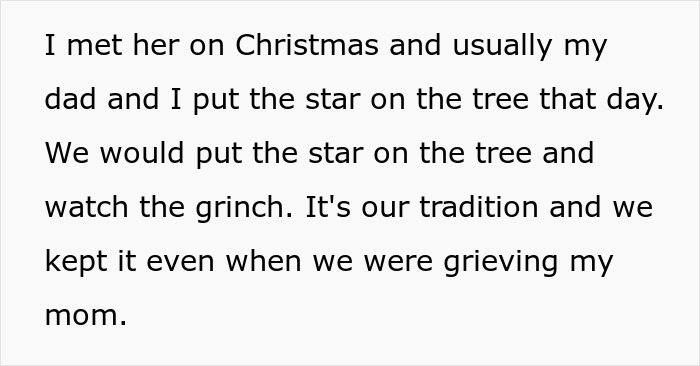 I met her on Christmas and usually my dad and I put the star on the tree that day. We would put the star on the tree and watch the grinch. It's our tradition and we kept it even when we were grieving my mom.